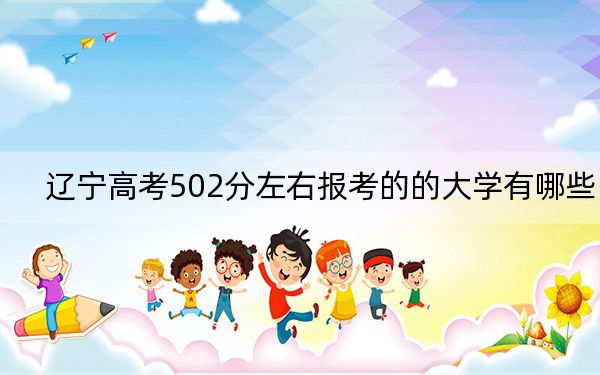 辽宁高考502分左右报考的的大学有哪些